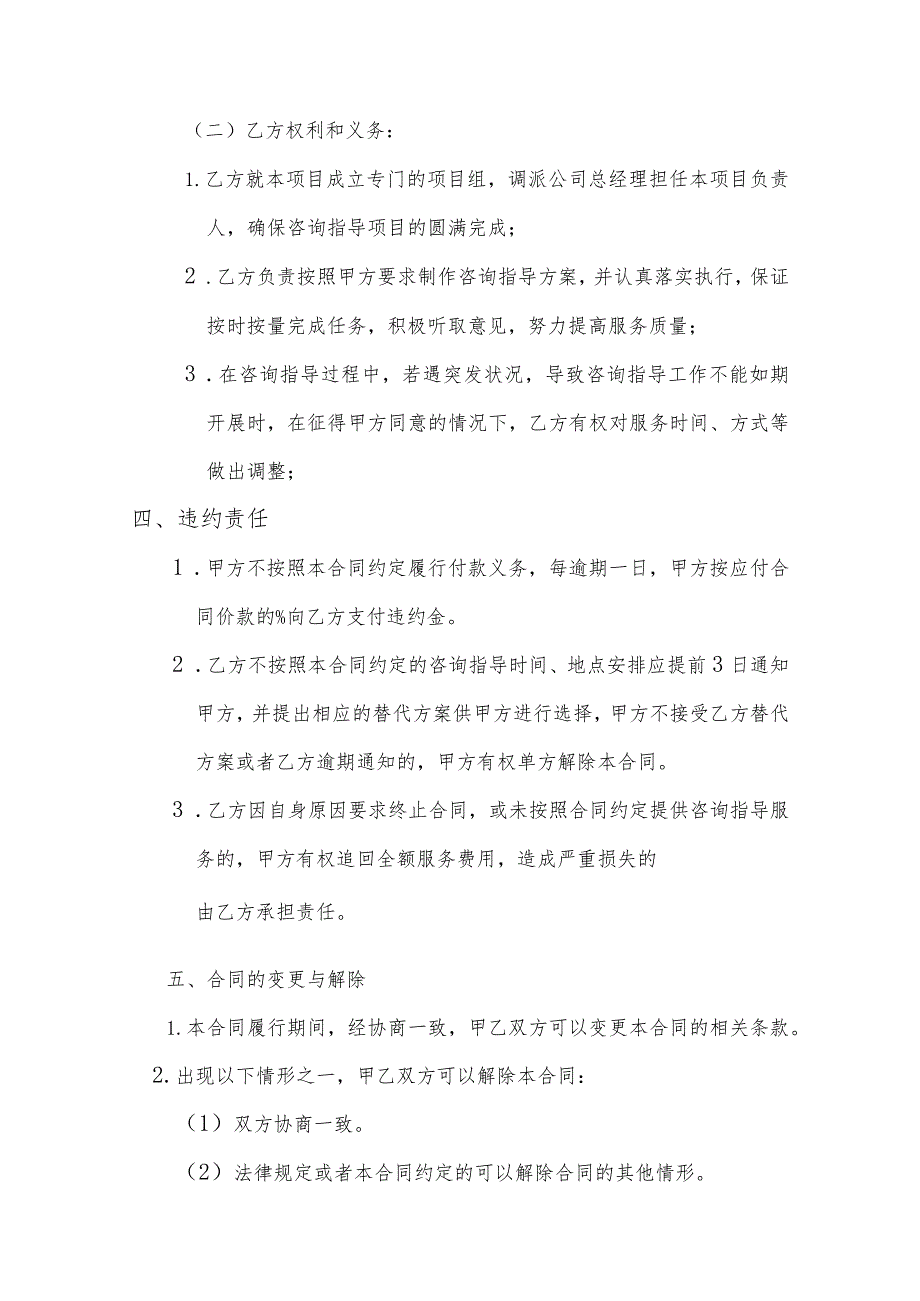 （二）乙方权利和义务：

1.乙方就本项目成立专门的项目组，调派公司总经理担任本项目负责人，确保咨询指导项目的圆满完成；

2．乙方负责按照甲方要求制作咨询指导方案，并认真落实执行，保证按时按量完成任务，积极听取意见，努力提高服务质量；

3．在咨询指导过程中，若遇突发状况，导致咨询指导工作不能如期开展时，在征得甲方同意的情况下，乙方有权对服务时间、方式等做出调整；

四、违约责任

1．甲方不按照本合同约定履行付款义务，每逾期一日，甲方按应付合同价款的%向乙方支付违约金。

2．乙方不按照本合同约定的咨询指导时间、地点安排应提前3日通知甲方，并提出相应的替代方案供甲方进行选择，甲方不接受乙方替代方案或者乙方逾期通知的，甲方有权单方解除本合同。

3．乙方因自身原因要求终止合同，或未按照合同约定提供咨询指导服务的，甲方有权追回全额服务费用，造成严重损失的

由乙方承担责任。

五、合同的变更与解除

1.本合同履行期间，经协商一致，甲乙双方可以变更本合同的相关条款。

2.出现以下情形之一，甲乙双方可以解除本合同：

（1）双方协商一致。

（2）法律规定或者本合同约定的可以解除合同的其他情形。